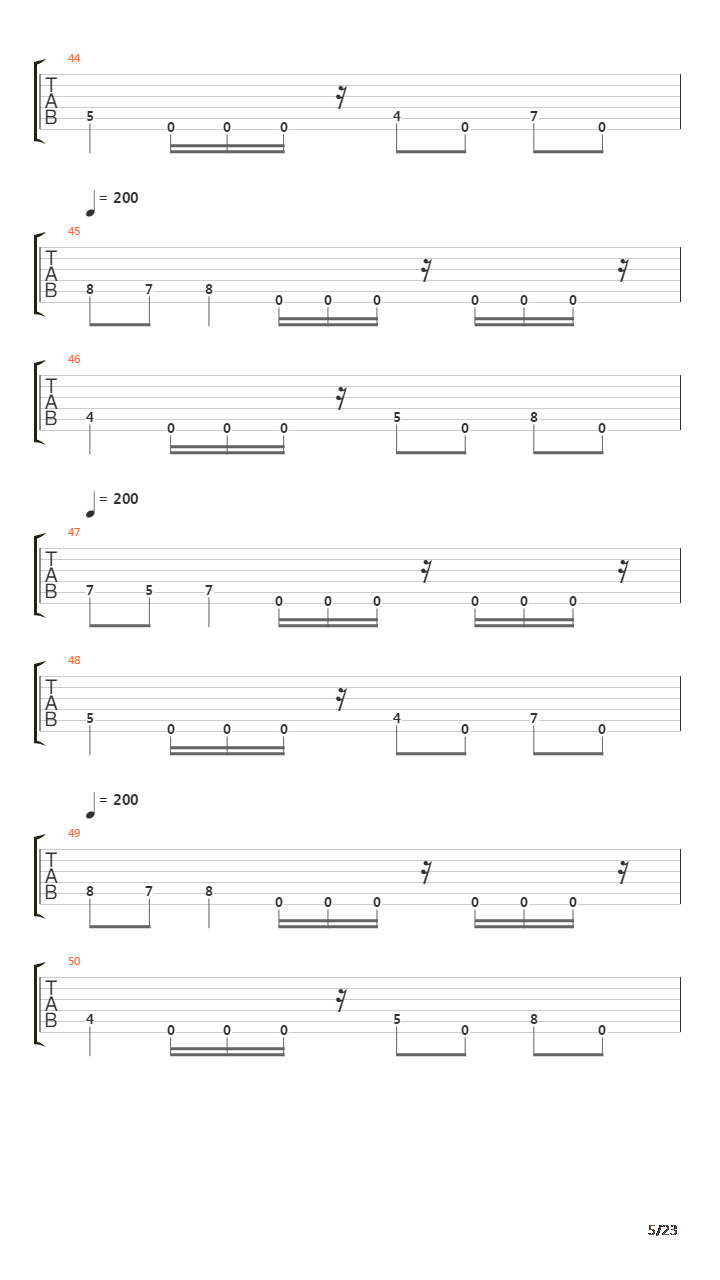 44

T
A
B
5 0 0 0 4 0 7 0

= 200
45

T
A
B
8 7 8 0 0 0 0 0 0

46

T
A
B
4 0 0 0 5 0 8 0

= 200
47

T
A
B
7 5 7 0 0 0 0 0 0

48

T
A
B
5 0 0 0 4 0 7 0

= 200
49

T
A
B
8 7 8 0 0 0 0 0 0

50

T
A
B
4 0 0 0 5 0 8 0

5/23